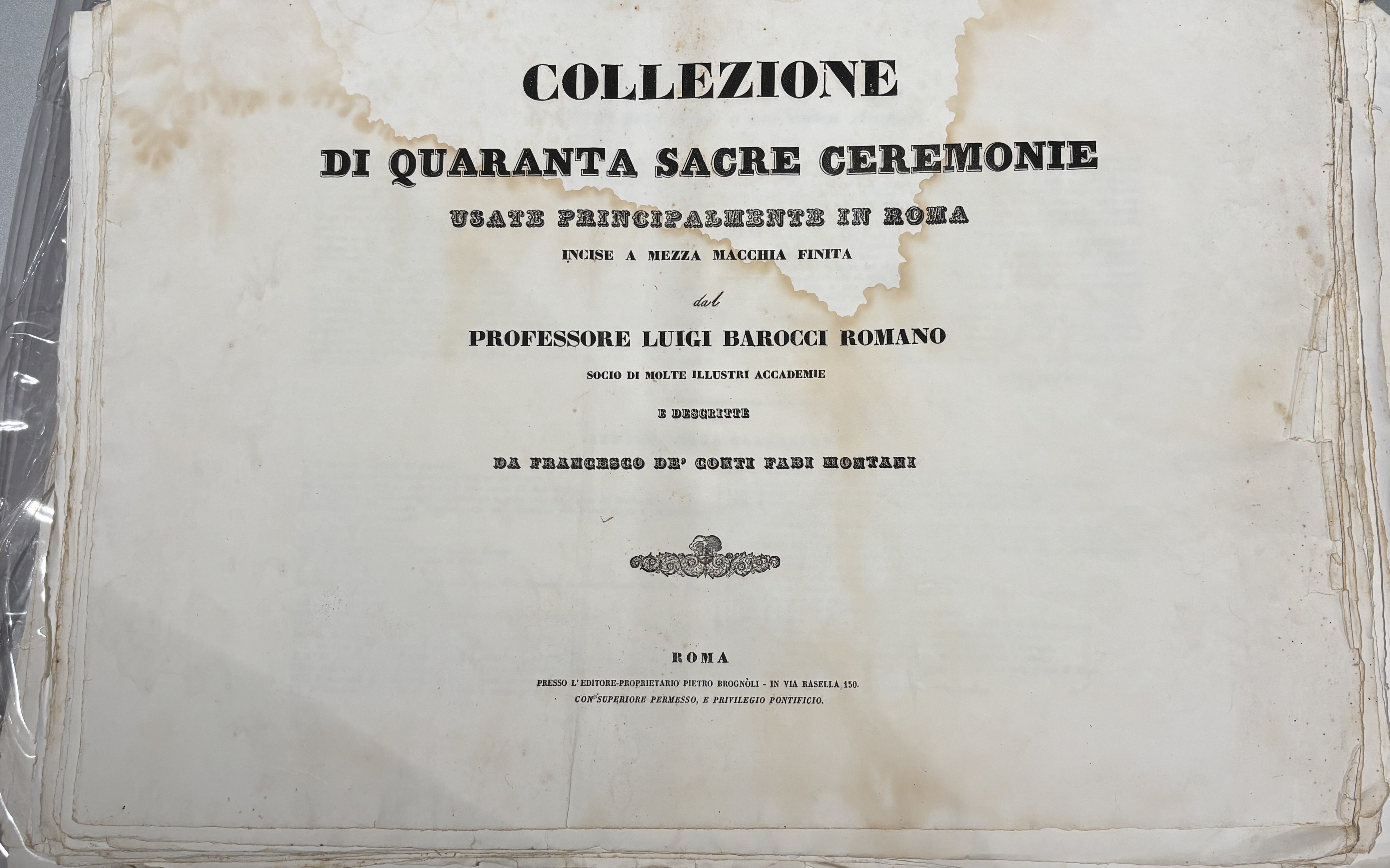 COLLEZIONE

DI QUARANTA SACRE CEREMONIE

USATE PRINCIPALMENTE IN ROMA

INCISE A MEZZA MACCHIA FINITA

dal

PROFESSORE LUIGI BAROCCI ROMANO

SOCIO DI MOLTE ILLUSTRI ACCADEMIE

E DESCRITTE

DA FRANCESCO DE' CONTI FABI MONTANI

ROMA

PRESSO L'EDITORE-PROPRIETARIO PIETRO BROGNÒLI - IN VIA RASELLA 150.

CON SUPERIORE PERMESSO, E PRIVILEGIO PONTIFICIO.